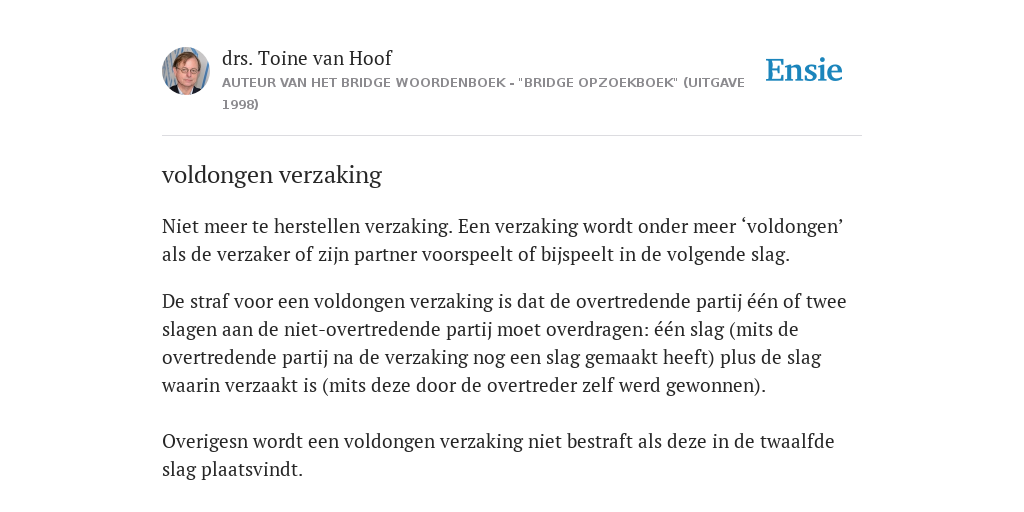 drs. Toine van Hoof
AUTEUR VAN HET BRIDGE WOORDENBOEK - "BRIDGE OPZOEKBOEK" (UITGAVE 1998)

Ensie

voldongen verzaking

Niet meer te herstellen verzaking. Een verzaking wordt onder meer ‘voldongen’ als de verzaker of zijn partner voorspeelt of bijspeelt in de volgende slag.

De straf voor een voldongen verzaking is dat de overtredende partij één of twee slagen aan de niet-overtredende partij moet overdragen: één slag (mits de overtredende partij na de verzaking nog een slag gemaakt heeft) plus de slag waarin verzaakt is (mits deze door de overtreder zelf werd gewonnen).

Overigesn wordt een voldongen verzaking niet bestraft als deze in de twaalfde slag plaatsvindt.